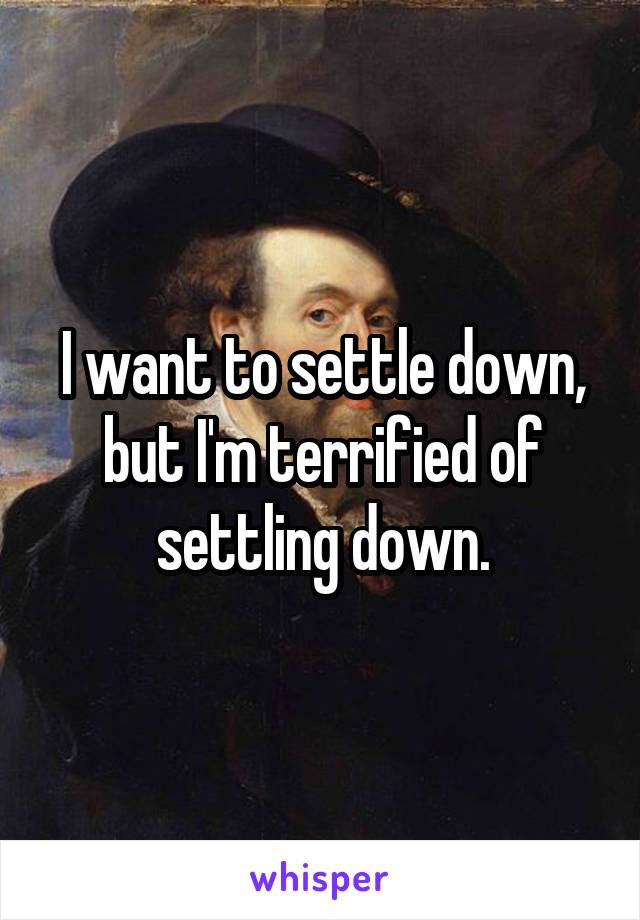 I want to settle down, but I'm terrified of settling down.

whisper